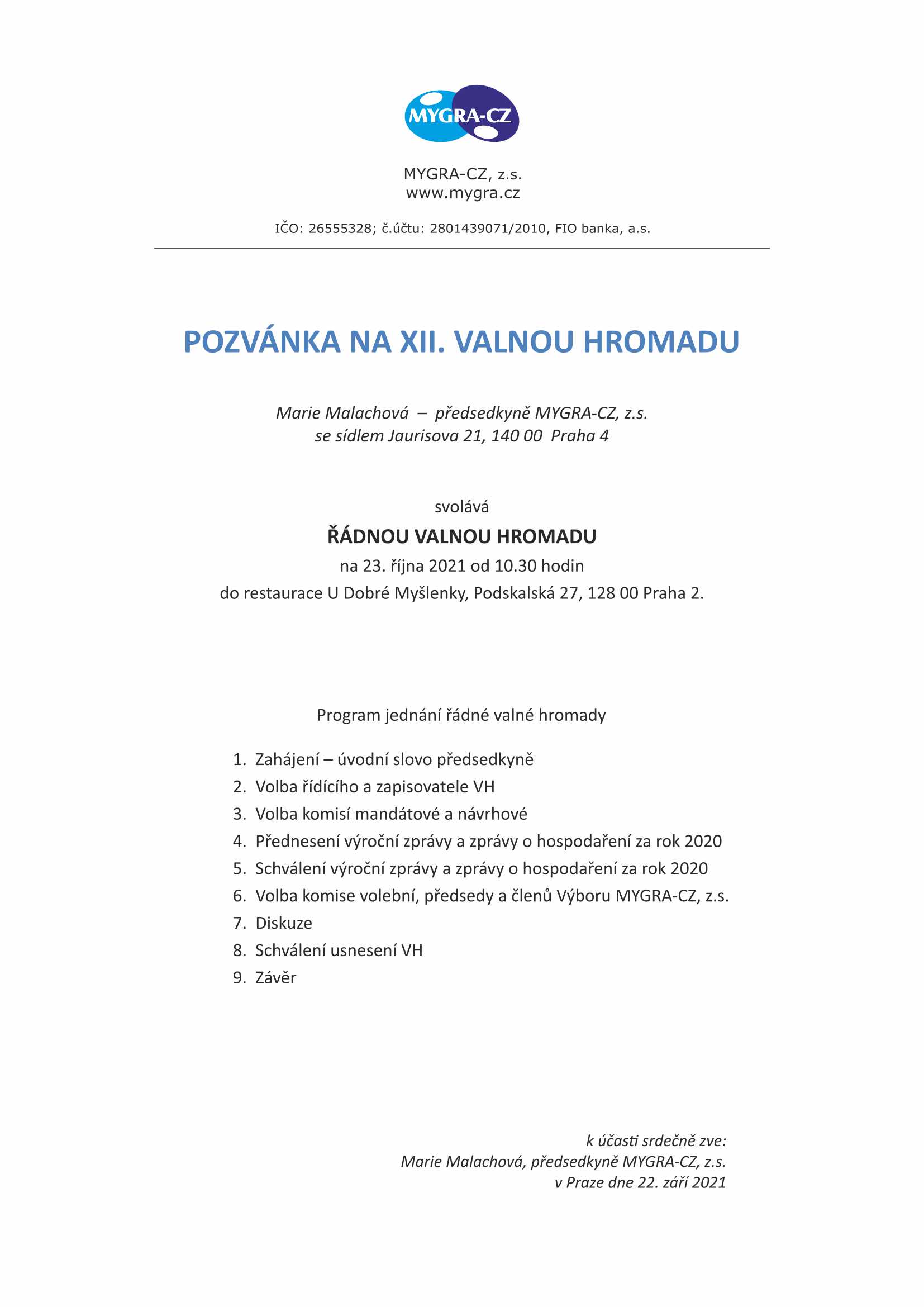 MYGRA-CZ

MYGRA-CZ, z.s.
www.mygra.cz

IČO: 26555328; č.účtu: 2801439071/2010, FIO banka, a.s.

POZVÁNKA NA XII. VALNOU HROMADU

Marie Malachová – předsedkyně MYGRA-CZ, z.s.
se sídlem Jaurisova 21, 140 00 Praha 4

svolává

ŘÁDNOU VALNOU HROMADU

na 23. října 2021 od 10.30 hodin
do restaurace U Dobré Myšlenky, Podskalská 27, 128 00 Praha 2.

Program jednání řádné valné hromady

1. Zahájení – úvodní slovo předsedkyně
2. Volba řídícího a zapisovatele VH
3. Volba komisí mandátové a návrhové
4. Přednesení výroční zprávy a zprávy o hospodaření za rok 2020
5. Schválení výroční zprávy a zprávy o hospodaření za rok 2020
6. Volba komise volební, předsedy a členů Výboru MYGRA-CZ, z.s.
7. Diskuze
8. Schválení usnesení VH
9. Závěr

k účasti srdečně zve:
Marie Malachová, předsedkyně MYGRA-CZ, z.s.
v Praze dne 22. září 2021